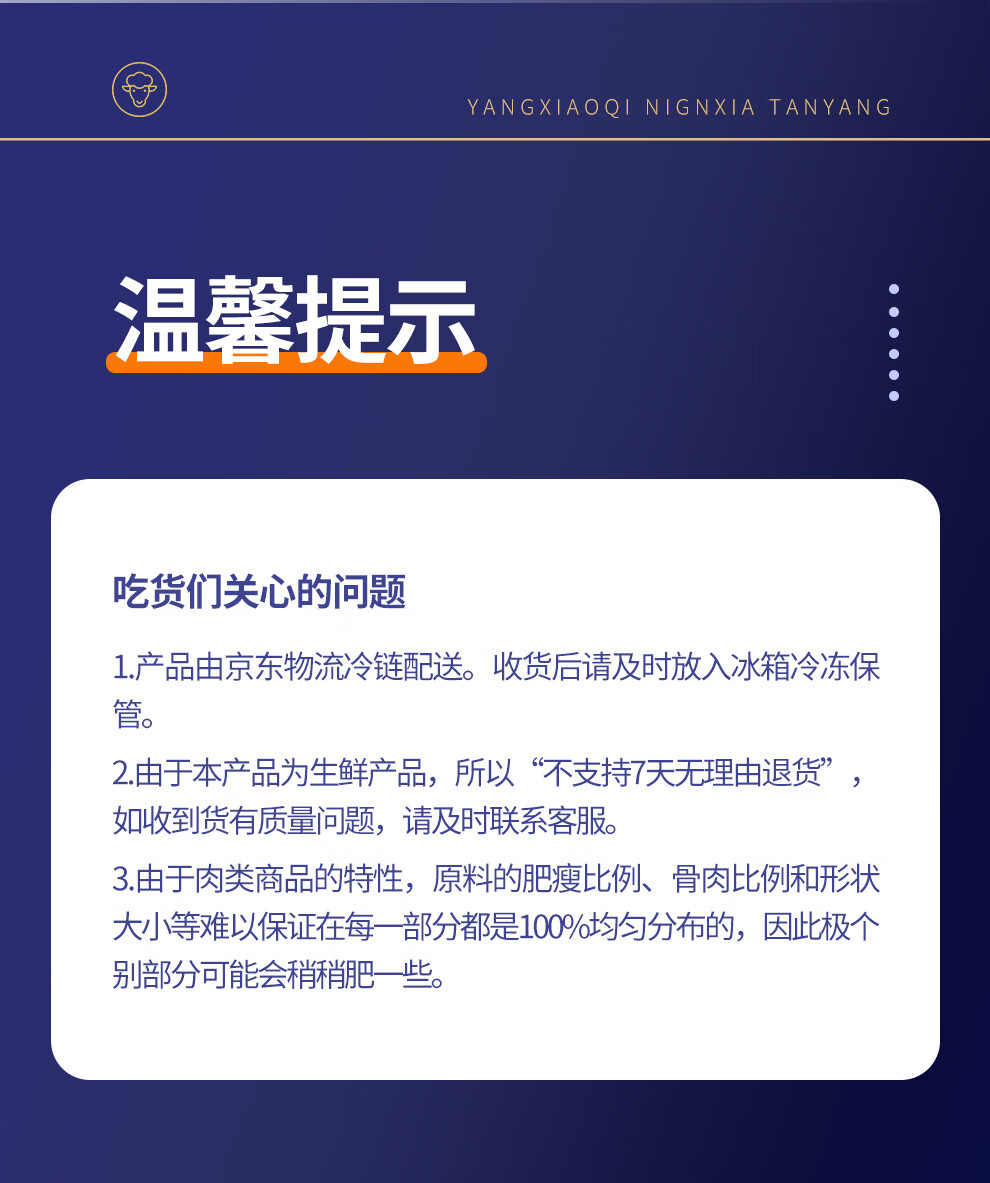 YANGXIAOQI NIGNXIA TANYANG

温馨提示

吃货们关心的问题

1.产品由京东物流冷链配送。收货后请及时放入冰箱冷冻保管。

2.由于本产品为生鲜产品，所以“不支持7天无理由退货”，如收到货有质量问题，请及时联系客服。

3.由于肉类商品的特性，原料的肥瘦比例、骨肉比例和形状大小等难以保证在每一部分都是100%均匀分布的，因此极个别部分可能会稍稍肥一些。